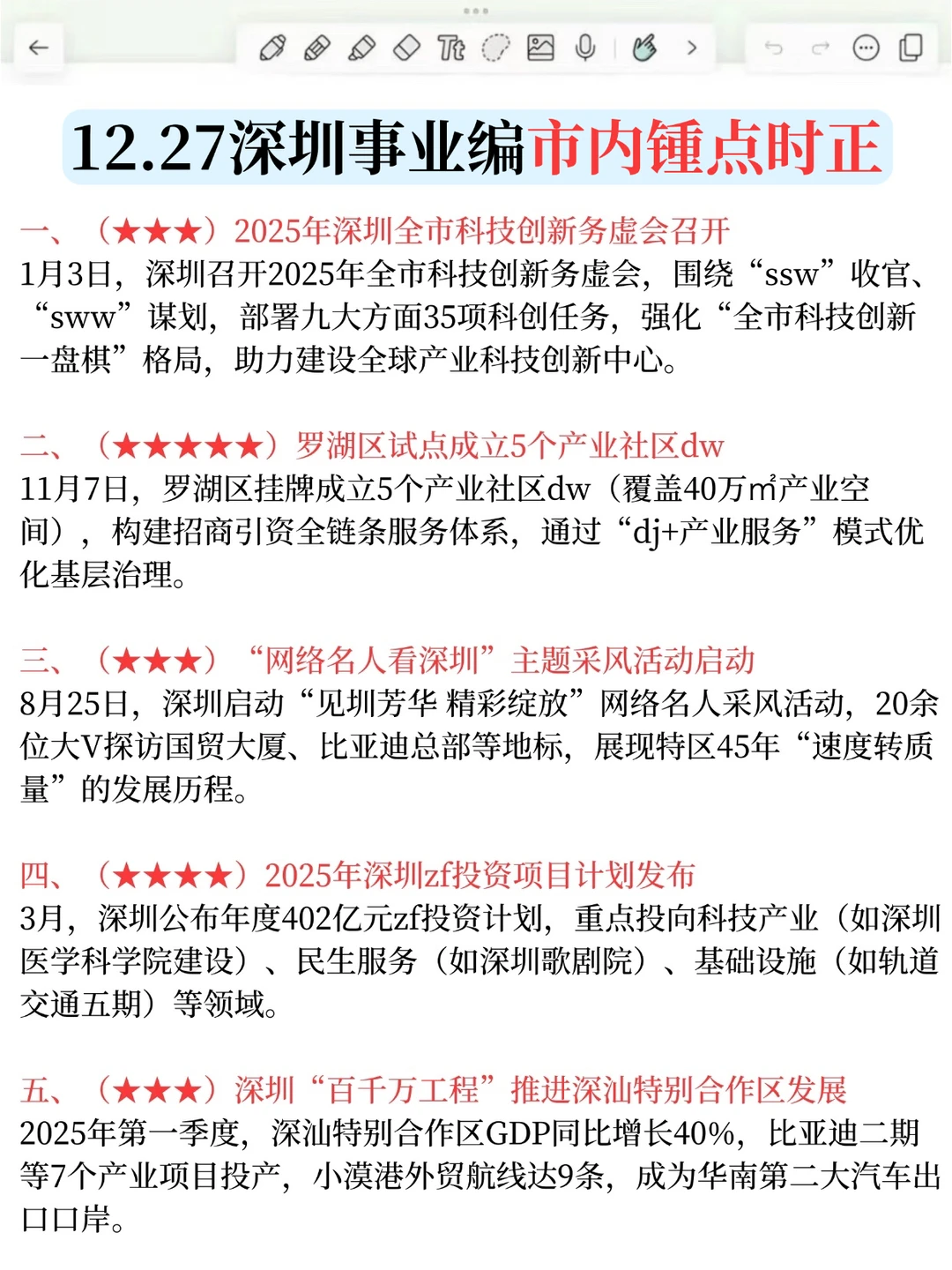 12.27深圳事业编市内锺点时正

一、（★★★）2025年深圳全市科技创新务虚会召开
1月3日，深圳召开2025年全市科技创新务虚会，围绕“ssw”收官、“sww”谋划，部署九大方面35项科创任务，强化“全市科技创新一盘棋”格局，助力建设全球产业科技创新中心。

二、（★★★★★）罗湖区试点成立5个产业社区dw
11月7日，罗湖区挂牌成立5个产业社区dw（覆盖40万㎡产业空间），构建招商引资全链条服务体系，通过“dj+产业服务”模式优化基层治理。

三、（★★★）“网络名人看深圳”主题采风活动启动
8月25日，深圳启动“见圳芳华 精彩绽放”网络名人采风活动，20余位大V探访国贸大厦、比亚迪总部等地标，展现特区45年“速度转质量”的发展历程。

四、（★★★★）2025年深圳zf投资项目计划发布
3月，深圳公布年度402亿元zf投资计划，重点投向科技产业（如深圳医学科学院建设）、民生服务（如深圳歌剧院）、基础设施（如轨道交通五期）等领域。

五、（★★★）深圳“百千万工程”推进深汕特别合作区发展
2025年第一季度，深汕特别合作区GDP同比增长40%，比亚迪二期等7个产业项目投产，小漠港外贸航线达9条，成为华南第二大汽车出口口岸。